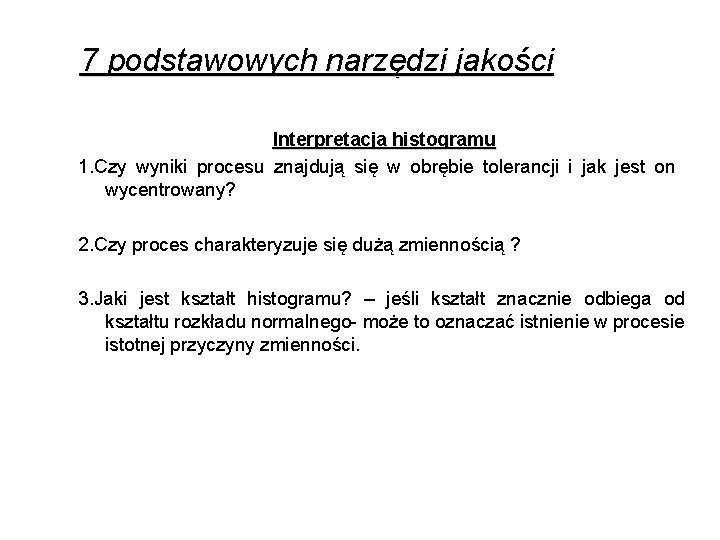 7 podstawowych narzędzi jakości

Interpretacja histogramu

1.Czy wyniki procesu znajdują się w obrębie tolerancji i jak jest on wycentrowany?

2.Czy proces charakteryzuje się dużą zmiennością ?

3.Jaki jest kształt histogramu? – jeśli kształt znacznie odbiega od kształtu rozkładu normalnego- może to oznaczać istnienie w procesie istotnej przyczyny zmienności.